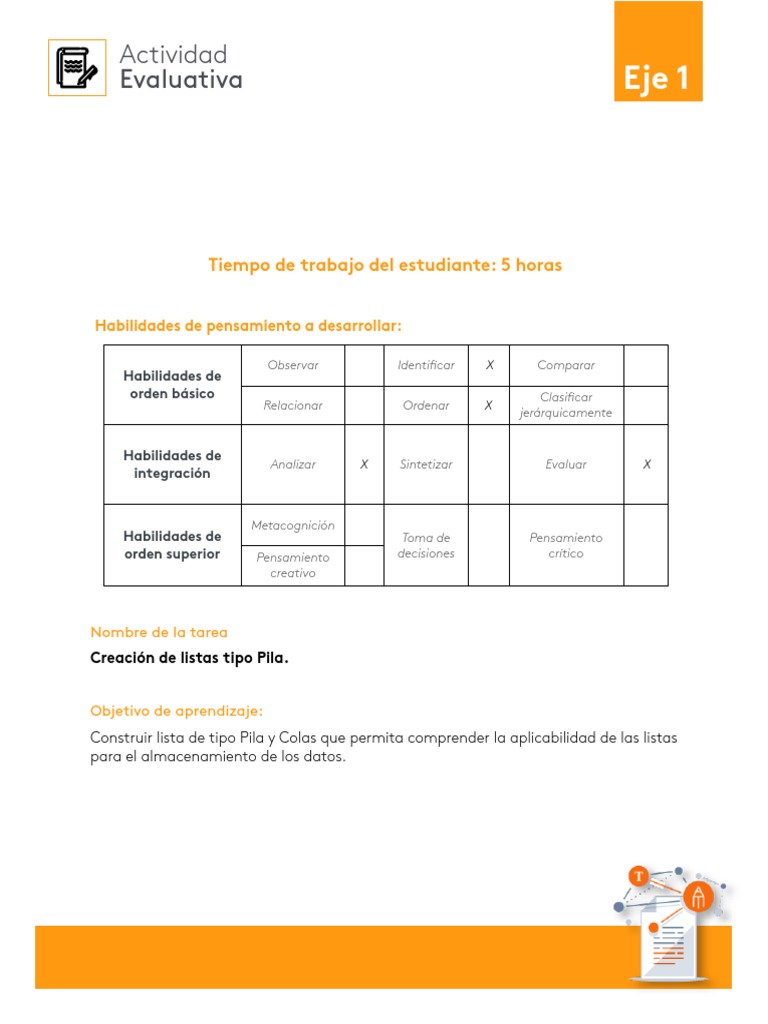 Actividad Evaluativa

Eje 1

Tiempo de trabajo del estudiante: 5 horas

Habilidades de pensamiento a desarrollar:

| Habilidades de orden básico | Observar | | Identificar | X | Comparar | |
|---|---|---|---|---|---|---|
| | Relacionar | | Ordenar | X | Clasificar jerárquicamente | |
| Habilidades de integración | Analizar | X | Sintetizar | | Evaluar | X |
| Habilidades de orden superior | Metacognición | | Toma de decisiones | | Pensamiento crítico | |
| | Pensamiento creativo | | | | | |

Nombre de la tarea

Creación de listas tipo Pila.

Objetivo de aprendizaje:

Construir lista de tipo Pila y Colas que permita comprender la aplicabilidad de las listas para el almacenamiento de los datos.